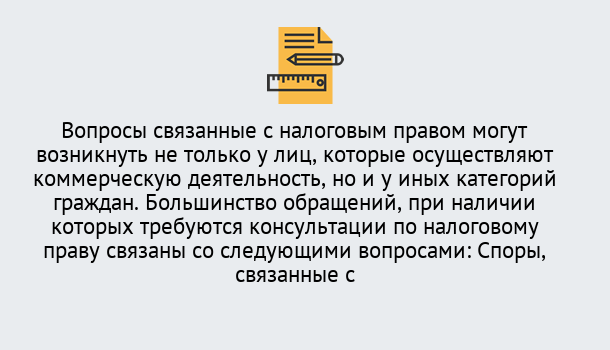 Вопросы связанные с налоговым правом могут возникнуть не только у лиц, которые осуществляют коммерческую деятельность, но и у иных категорий граждан. Большинство обращений, при наличии которых требуются консультации по налоговому праву связаны со следующими вопросами: Споры, связанные с